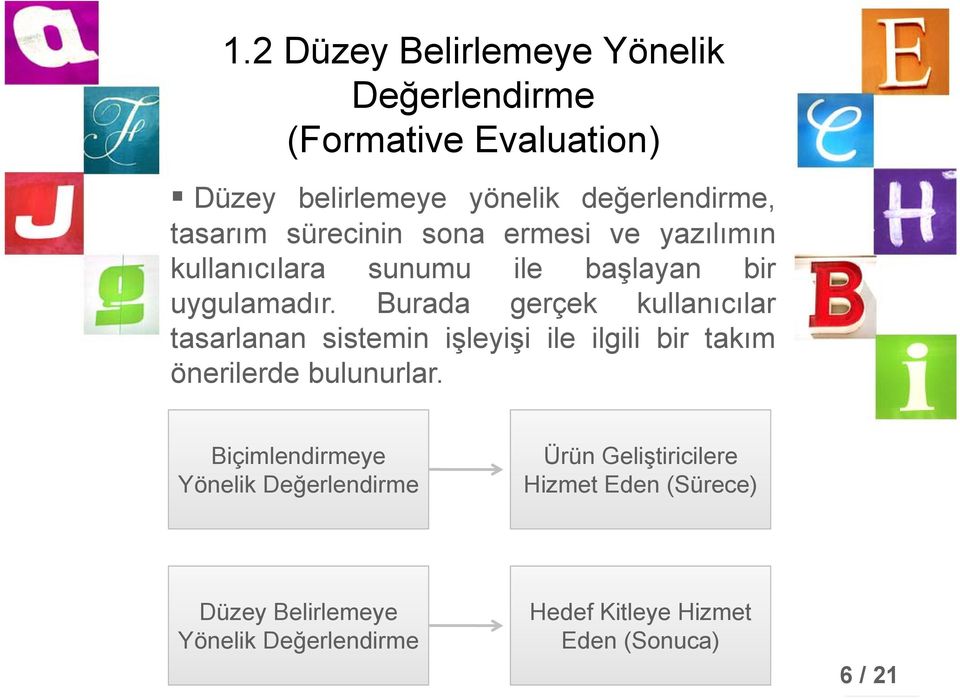 a
F
J
g
E
C
H
B
i

1.2 Düzey Belirlemeye Yönelik Değerlendirme (Formative Evaluation)

▪ Düzey belirlemeye yönelik değerlendirme, tasarım sürecinin sona ermesi ve yazılımın kullanıcılara sunumu ile başlayan bir uygulamadır. Burada gerçek kullanıcılar tasarlanan sistemin işleyişi ile ilgili bir takım önerilerde bulunurlar.

Biçimlendirmeye Yönelik Değerlendirme

Ürün Geliştiricilere Hizmet Eden (Sürece)

Düzey Belirlemeye Yönelik Değerlendirme

Hedef Kitleye Hizmet Eden (Sonuca)

6 / 21